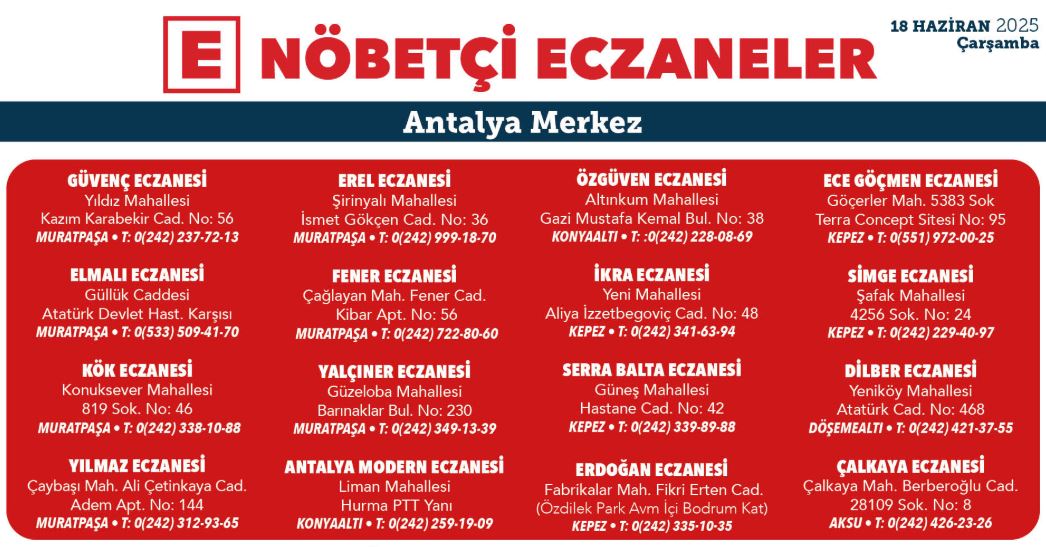 E NÖBETÇİ ECZANELER

18 HAZİRAN 2025
Çarşamba

Antalya Merkez

GÜVENÇ ECZANESİ
Yıldız Mahallesi
Kazım Karabekir Cad. No: 56
MURATPAŞA • T: 0(242) 237-72-13

ELMALI ECZANESİ
Güllük Caddesi
Atatürk Devlet Hast. Karşısı
MURATPAŞA • T: 0(533) 509-41-70

KÖK ECZANESİ
Konuksever Mahallesi
819 Sok. No: 46
MURATPAŞA • T: 0(242) 338-10-88

YILMAZ ECZANESİ
Çaybaşı Mah. Ali Çetinkaya Cad.
Adem Apt. No: 144
MURATPAŞA • T: 0(242) 312-93-65

EREL ECZANESİ
Şirinyalı Mahallesi
İsmet Gökçen Cad. No: 36
MURATPAŞA • T: 0(242) 999-18-70

FENER ECZANESİ
Çağlayan Mah. Fener Cad.
Kibar Apt. No: 56
MURATPAŞA • T: 0(242) 722-80-60

YALÇINER ECZANESİ
Güzeloba Mahallesi
Barınaklar Bul. No: 230
MURATPAŞA • T: 0(242) 349-13-39

ANTALYA MODERN ECZANESİ
Liman Mahallesi
Hurma PTT Yanı
KONYAALTI • T: 0(242) 259-19-09

ÖZGÜVEN ECZANESİ
Altınkum Mahallesi
Gazi Mustafa Kemal Bul. No: 38
KONYAALTI • T: :0(242) 228-08-69

İKRA ECZANESİ
Yeni Mahallesi
Aliya İzzetbegoviç Cad. No: 48
KEPEZ • T: 0(242) 341-63-94

SERRA BALTA ECZANESİ
Güneş Mahallesi
Hastane Cad. No: 42
KEPEZ • T: 0(242) 339-89-88

ERDOĞAN ECZANESİ
Fabrikalar Mah. Fikri Erten Cad.
(Özdilek Park Avm İçi Bodrum Kat)
KEPEZ • T: 0(242) 335-10-35

ECE GÖÇMEN ECZANESİ
Göçerler Mah. 5383 Sok
Terra Concept Sitesi No: 95
KEPEZ • T: 0(551) 972-00-25

SİMGE ECZANESİ
Şafak Mahallesi
4256 Sok. No: 24
KEPEZ • T: 0(242) 229-40-97

DİLBER ECZANESİ
Yeniköy Mahallesi
Atatürk Cad. No: 468
DÖŞEMEALTI • T: 0(242) 421-37-55

ÇALKAYA ECZANESİ
Çalkaya Mah. Berberoğlu Cad.
28109 Sok. No: 8
AKSU • T: 0(242) 426-23-26